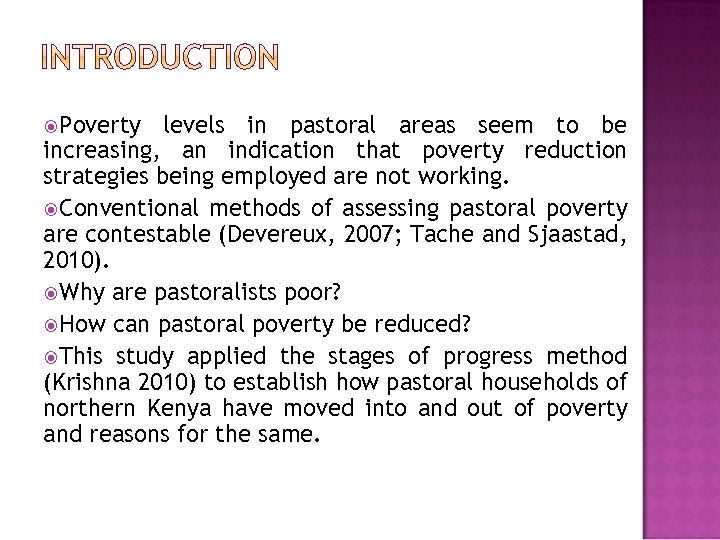 INTRODUCTION

Poverty levels in pastoral areas seem to be increasing, an indication that poverty reduction strategies being employed are not working.

Conventional methods of assessing pastoral poverty are contestable (Devereux, 2007; Tache and Sjaastad, 2010).

Why are pastoralists poor?

How can pastoral poverty be reduced?

This study applied the stages of progress method (Krishna 2010) to establish how pastoral households of northern Kenya have moved into and out of poverty and reasons for the same.